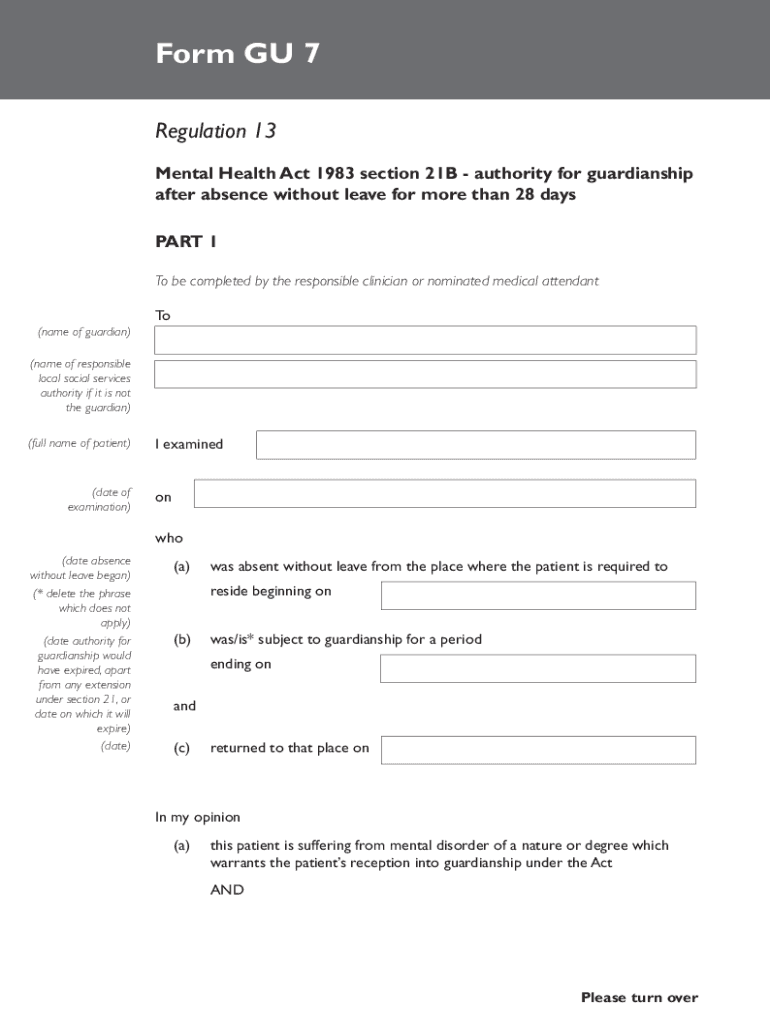 Form GU 7

Regulation 13

Mental Health Act 1983 section 21B - authority for guardianship after absence without leave for more than 28 days

PART 1

To be completed by the responsible clinician or nominated medical attendant

To

(name of guardian)

(name of responsible local social services authority if it is not the guardian)

(full name of patient)

I examined

(date of examination)

on

who

(date absence without leave began)

(a) was absent without leave from the place where the patient is required to reside beginning on

(* delete the phrase which does not apply)

(date authority for guardianship would have expired, apart from any extension under section 21, or date on which it will expire)

(b) was/is* subject to guardianship for a period ending on

and

(date)

(c) returned to that place on

In my opinion

(a) this patient is suffering from mental disorder of a nature or degree which warrants the patient's reception into guardianship under the Act

AND

Please turn over